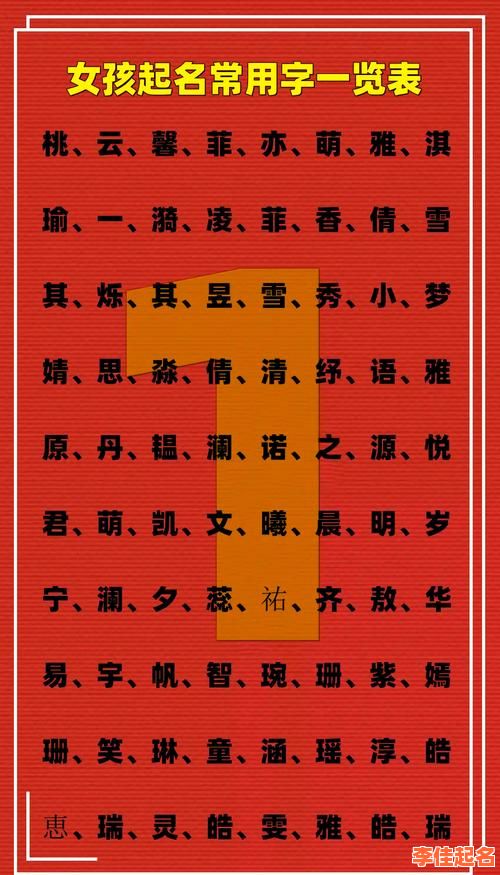 女孩起名常用字一览表

桃、云、馨、菲、亦、萌、雅、淇

瑜、一、漪、凌、菲、香、倩、雪

其、烁、其、昱、雪、秀、小、梦

婧、思、淼、倩、清、纾、语、雅

原、丹、韫、澜、诺、之、源、悦

君、萌、凯、文、曦、晨、明、岁

宁、澜、夕、蕊、祐、齐、敖、华

易、宇、帆、智、瑰、珊、紫、嫣

珊、笑、琳、童、涵、瑶、淳、皓

惠、瑞、灵、皓、雯、雅、皓、瑞

李佳起名